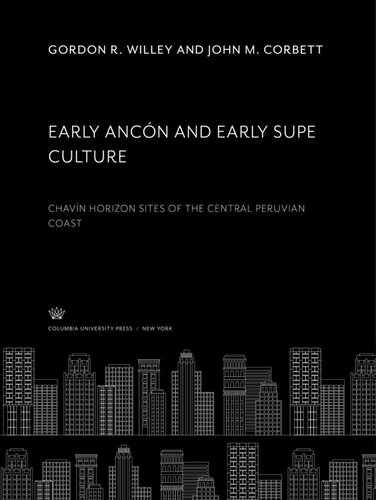 GORDON R. WILLEY AND JOHN M. CORBETT

EARLY ANCÓN AND EARLY SUPE CULTURE

CHAVÍN HORIZON SITES OF THE CENTRAL PERUVIAN COAST

COLUMBIA UNIVERSITY PRESS / NEW YORK